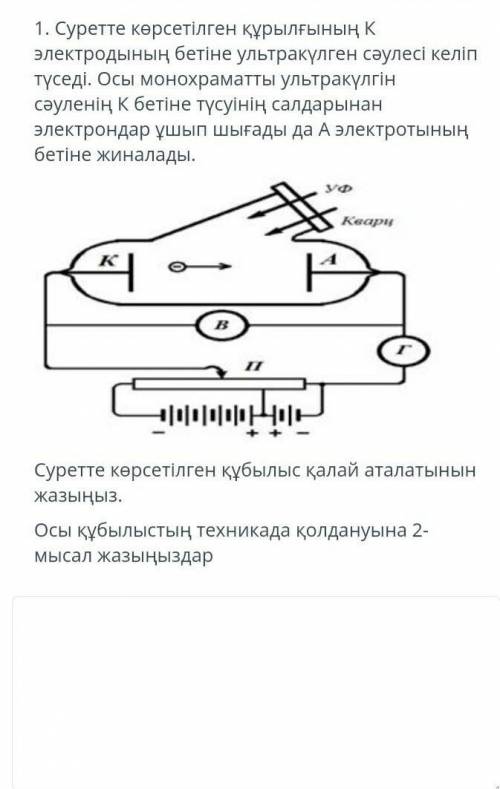 1. Суретте көрсетілген құрылғының К электродының бетіне ультракүлген сәулесі келіп түседі. Осы монохраматты ультракүлгін сәуленің К бетіне түсуінің салдарынан электрондар ұшып шығады да А электротының бетіне жиналады.

УФ
Кварц
К
А
В
Г
П
− + + −

Суретте көрсетілген құбылыс қалай аталатынын жазыңыз.

Осы құбылыстың техникада қолдануына 2-мысал жазыңыздар